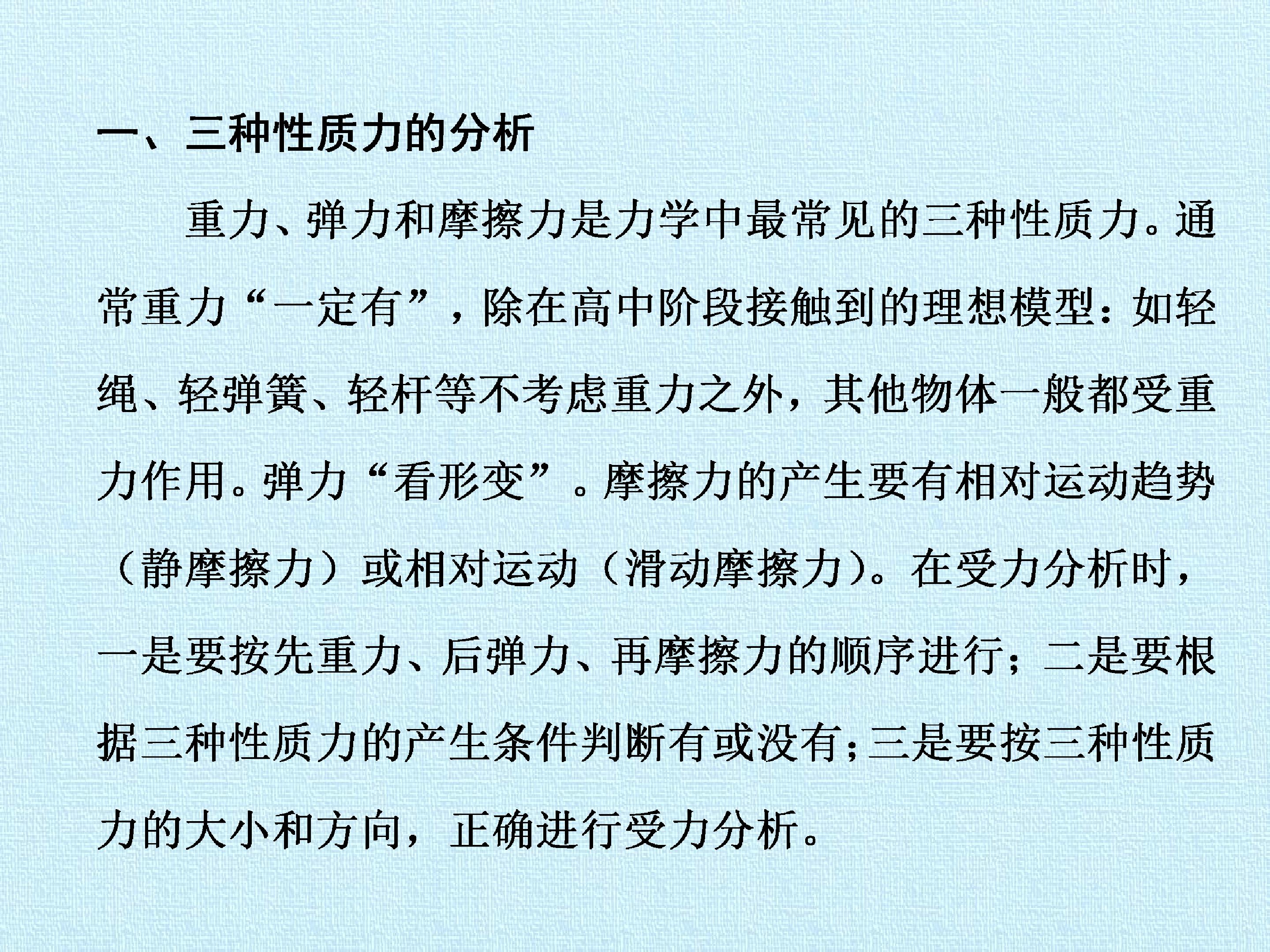 一、三种性质力的分析

重力、弹力和摩擦力是力学中最常见的三种性质力。通常重力“一定有”，除在高中阶段接触到的理想模型：如轻绳、轻弹簧、轻杆等不考虑重力之外，其他物体一般都受重力作用。弹力“看形变”。摩擦力的产生要有相对运动趋势（静摩擦力）或相对运动（滑动摩擦力）。在受力分析时，一是要按先重力、后弹力、再摩擦力的顺序进行；二是要根据三种性质力的产生条件判断有或没有；三是要按三种性质力的大小和方向，正确进行受力分析。